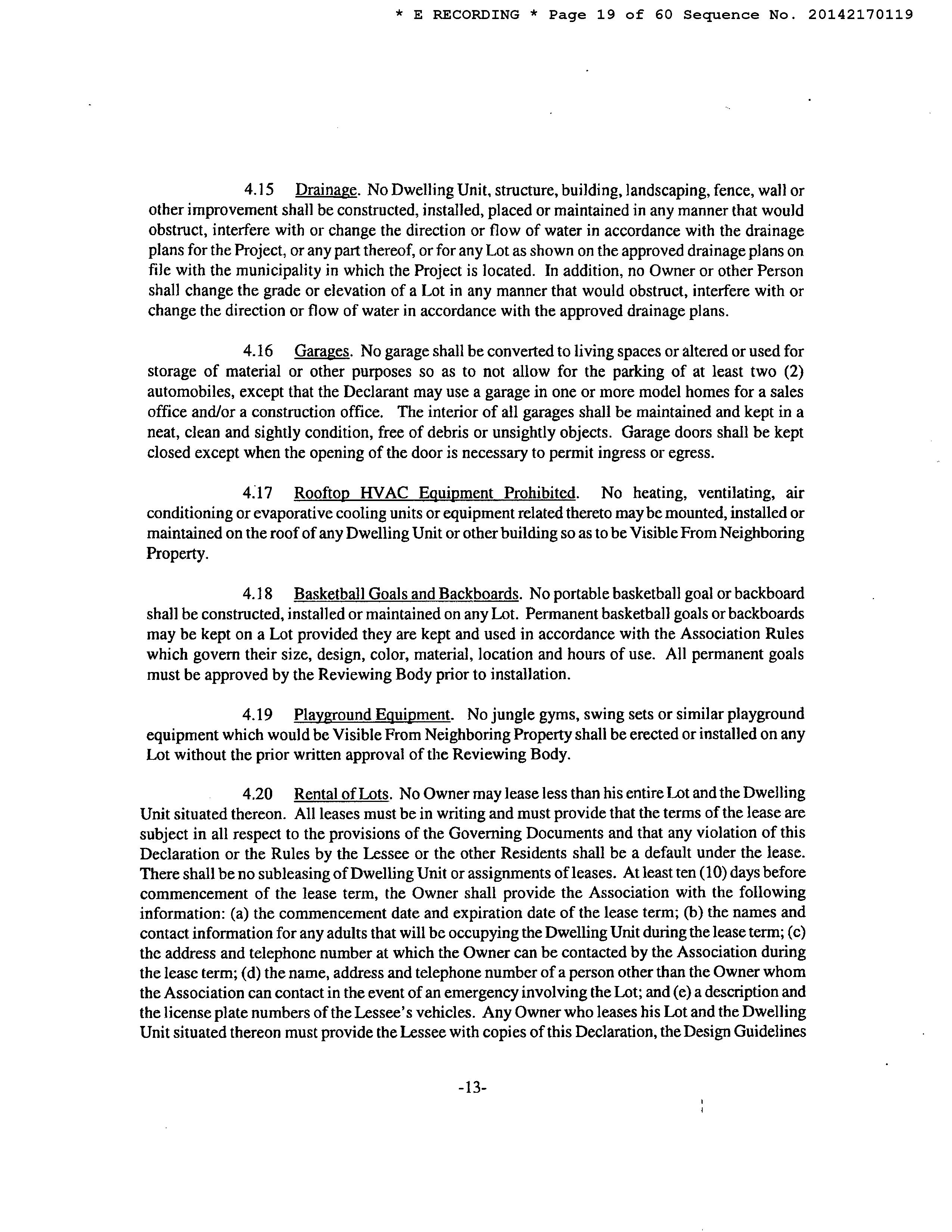 * E RECORDING * Page 19 of 60 Sequence No. 20142170119

4.15 Drainage. No Dwelling Unit, structure, building, landscaping, fence, wall or other improvement shall be constructed, installed, placed or maintained in any manner that would obstruct, interfere with or change the direction or flow of water in accordance with the drainage plans for the Project, or any part thereof, or for any Lot as shown on the approved drainage plans on file with the municipality in which the Project is located. In addition, no Owner or other Person shall change the grade or elevation of a Lot in any manner that would obstruct, interfere with or change the direction or flow of water in accordance with the approved drainage plans.

4.16 Garages. No garage shall be converted to living spaces or altered or used for storage of material or other purposes so as to not allow for the parking of at least two (2) automobiles, except that the Declarant may use a garage in one or more model homes for a sales office and/or a construction office. The interior of all garages shall be maintained and kept in a neat, clean and sightly condition, free of debris or unsightly objects. Garage doors shall be kept closed except when the opening of the door is necessary to permit ingress or egress.

4.17 Rooftop HVAC Equipment Prohibited. No heating, ventilating, air conditioning or evaporative cooling units or equipment related thereto may be mounted, installed or maintained on the roof of any Dwelling Unit or other building so as to be Visible From Neighboring Property.

4.18 Basketball Goals and Backboards. No portable basketball goal or backboard shall be constructed, installed or maintained on any Lot. Permanent basketball goals or backboards may be kept on a Lot provided they are kept and used in accordance with the Association Rules which govern their size, design, color, material, location and hours of use. All permanent goals must be approved by the Reviewing Body prior to installation.

4.19 Playground Equipment. No jungle gyms, swing sets or similar playground equipment which would be Visible From Neighboring Property shall be erected or installed on any Lot without the prior written approval of the Reviewing Body.

4.20 Rental of Lots. No Owner may lease less than his entire Lot and the Dwelling Unit situated thereon. All leases must be in writing and must provide that the terms of the lease are subject in all respect to the provisions of the Governing Documents and that any violation of this Declaration or the Rules by the Lessee or the other Residents shall be a default under the lease. There shall be no subleasing of Dwelling Unit or assignments of leases. At least ten (10) days before commencement of the lease term, the Owner shall provide the Association with the following information: (a) the commencement date and expiration date of the lease term; (b) the names and contact information for any adults that will be occupying the Dwelling Unit during the lease term; (c) the address and telephone number at which the Owner can be contacted by the Association during the lease term; (d) the name, address and telephone number of a person other than the Owner whom the Association can contact in the event of an emergency involving the Lot; and (e) a description and the license plate numbers of the Lessee's vehicles. Any Owner who leases his Lot and the Dwelling Unit situated thereon must provide the Lessee with copies of this Declaration, the Design Guidelines

-13-